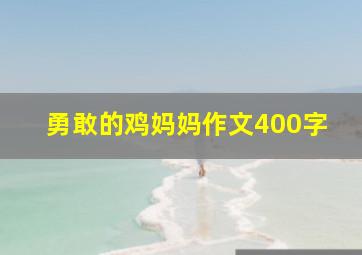 勇敢的鸡妈妈作文400字